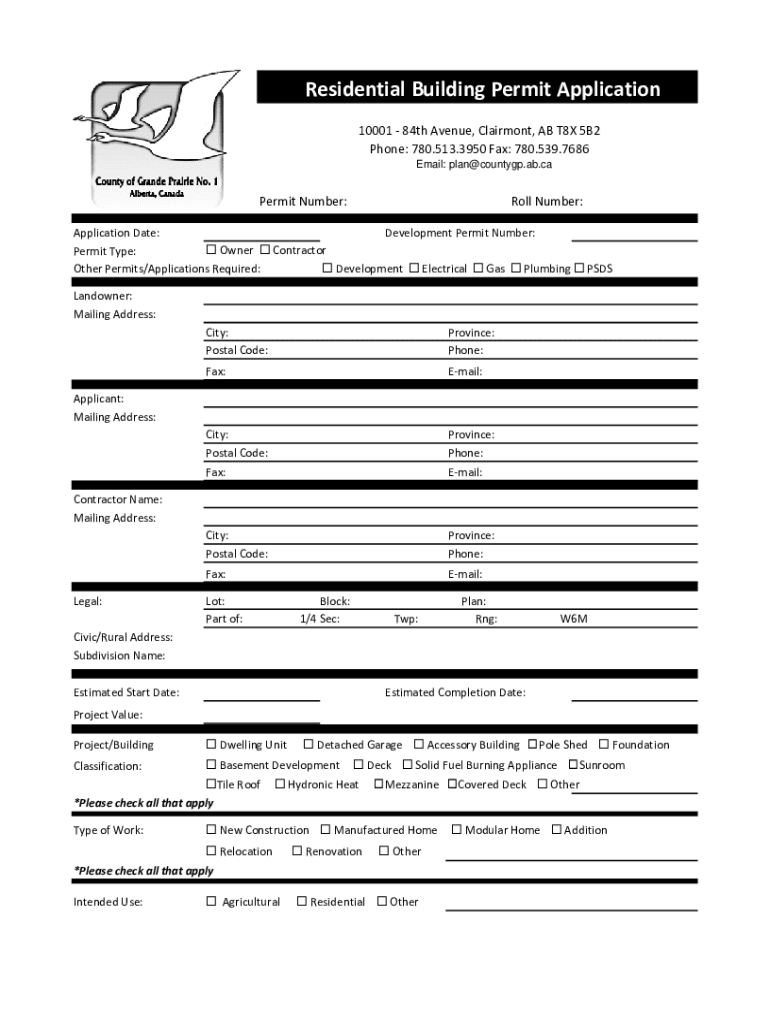 County of Grande Prairie No. 1
Alberta, Canada

Residential Building Permit Application

10001 - 84th Avenue, Clairmont, AB T8X 5B2
Phone: 780.513.3950 Fax: 780.539.7686
Email: plan@countygp.ab.ca

Permit Number: Roll Number:

Application Date: Development Permit Number:
Permit Type: ☐ Owner ☐ Contractor
Other Permits/Applications Required: ☐ Development ☐ Electrical ☐ Gas ☐ Plumbing ☐ PSDS

Landowner:
Mailing Address:
City: Province:
Postal Code: Phone:
Fax: E-mail:

Applicant:
Mailing Address:
City: Province:
Postal Code: Phone:
Fax: E-mail:

Contractor Name:
Mailing Address:
City: Province:
Postal Code: Phone:
Fax: E-mail:

Legal: Lot: Block: Plan:
Part of: 1/4 Sec: Twp: Rng: W6M
Civic/Rural Address:
Subdivision Name:

Estimated Start Date: Estimated Completion Date:
Project Value:

Project/Building Classification: ☐ Dwelling Unit ☐ Detached Garage ☐ Accessory Building ☐ Pole Shed ☐ Foundation
☐ Basement Development ☐ Deck ☐ Solid Fuel Burning Appliance ☐ Sunroom
☐ Tile Roof ☐ Hydronic Heat ☐ Mezzanine ☐ Covered Deck ☐ Other
*Please check all that apply

Type of Work: ☐ New Construction ☐ Manufactured Home ☐ Modular Home ☐ Addition
☐ Relocation ☐ Renovation ☐ Other
*Please check all that apply

Intended Use: ☐ Agricultural ☐ Residential ☐ Other